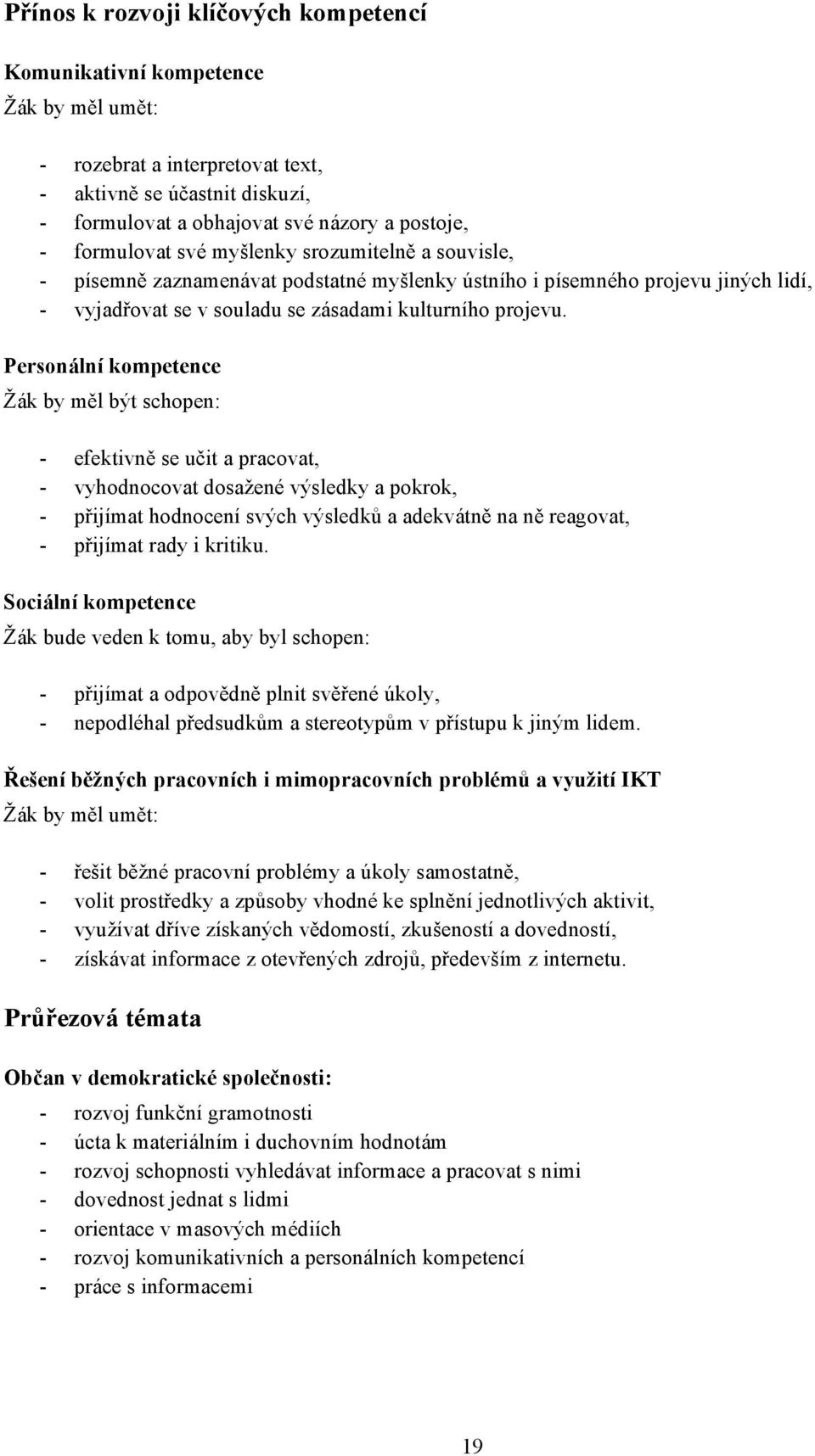 Přínos k rozvoji klíčových kompetencí

Komunikativní kompetence

Žák by měl umět:

- rozebrat a interpretovat text,
- aktivně se účastnit diskuzí,
- formulovat a obhajovat své názory a postoje,
- formulovat své myšlenky srozumitelně a souvisle,
- písemně zaznamenávat podstatné myšlenky ústního i písemného projevu jiných lidí,
- vyjadřovat se v souladu se zásadami kulturního projevu.

Personální kompetence

Žák by měl být schopen:

- efektivně se učit a pracovat,
- vyhodnocovat dosažené výsledky a pokrok,
- přijímat hodnocení svých výsledků a adekvátně na ně reagovat,
- přijímat rady i kritiku.

Sociální kompetence

Žák bude veden k tomu, aby byl schopen:

- přijímat a odpovědně plnit svěřené úkoly,
- nepodléhal předsudkům a stereotypům v přístupu k jiným lidem.

Řešení běžných pracovních i mimopracovních problémů a využití IKT

Žák by měl umět:

- řešit běžné pracovní problémy a úkoly samostatně,
- volit prostředky a způsoby vhodné ke splnění jednotlivých aktivit,
- využívat dříve získaných vědomostí, zkušeností a dovedností,
- získávat informace z otevřených zdrojů, především z internetu.

Průřezová témata

Občan v demokratické společnosti:

- rozvoj funkční gramotnosti
- úcta k materiálním i duchovním hodnotám
- rozvoj schopnosti vyhledávat informace a pracovat s nimi
- dovednost jednat s lidmi
- orientace v masových médiích
- rozvoj komunikativních a personálních kompetencí
- práce s informacemi

19